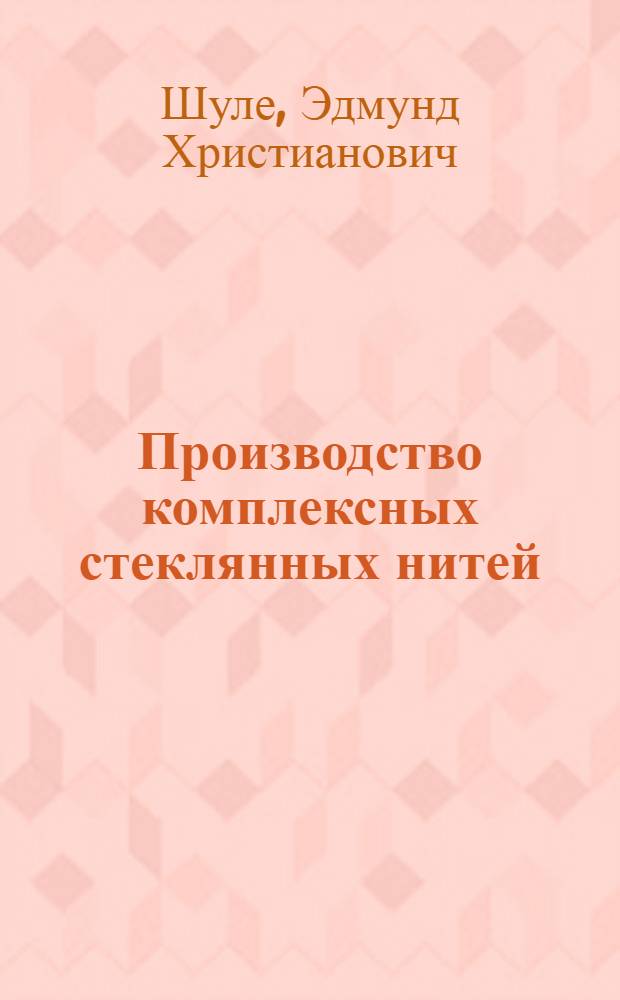 Шуле, Эдмунд Христианович

Производство комплексных стеклянных нитей